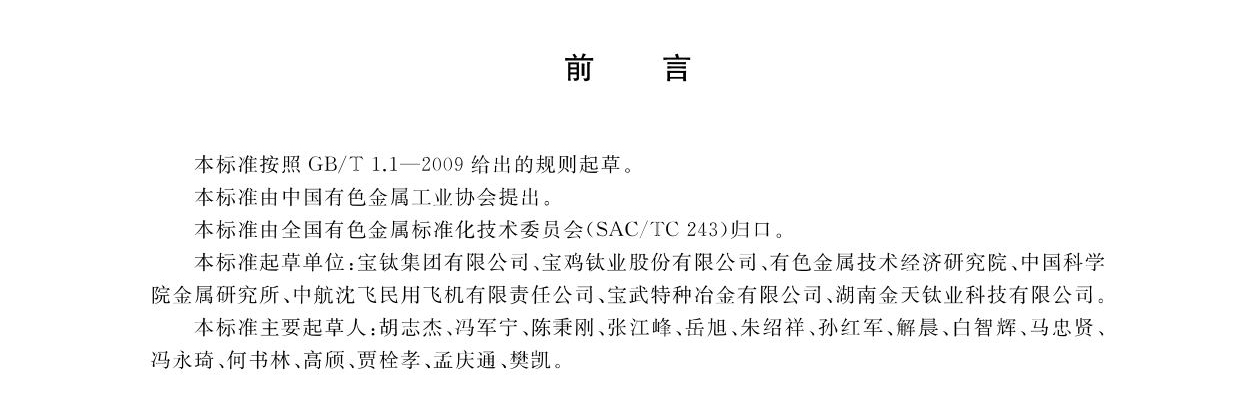 前　言

本标准按照 GB/T 1.1—2009 给出的规则起草。

本标准由中国有色金属工业协会提出。

本标准由全国有色金属标准化技术委员会(SAC/TC 243)归口。

本标准起草单位:宝钛集团有限公司、宝鸡钛业股份有限公司、有色金属技术经济研究院、中国科学院金属研究所、中航沈飞民用飞机有限责任公司、宝武特种冶金有限公司、湖南金天钛业科技有限公司。

本标准主要起草人:胡志杰、冯军宁、陈秉刚、张江峰、岳旭、朱绍祥、孙红军、解晨、白智辉、马忠贤、冯永琦、何书林、高颀、贾栓孝、孟庆通、樊凯。